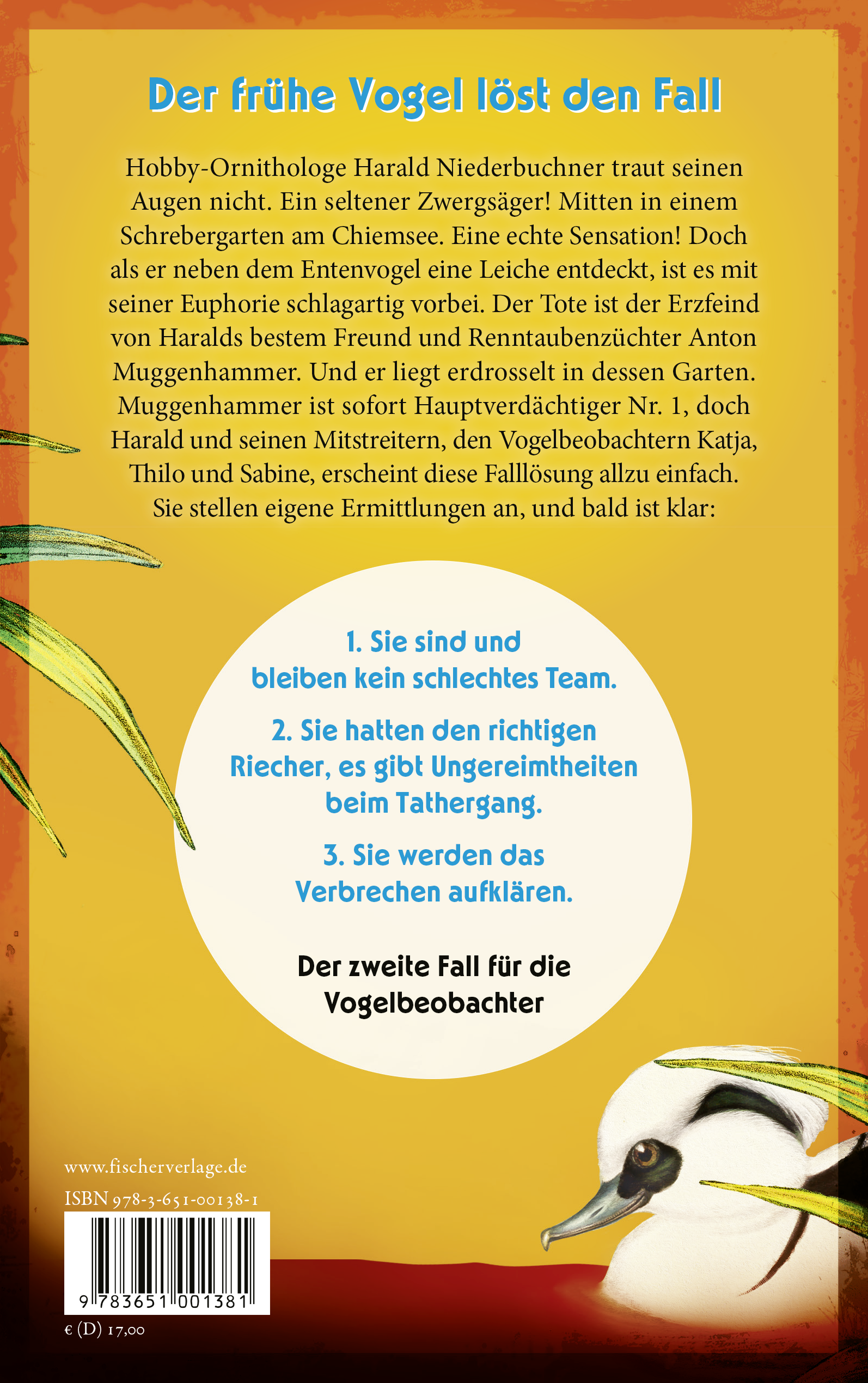 Der frühe Vogel löst den Fall

Hobby-Ornithologe Harald Niederbuchner traut seinen Augen nicht. Ein seltener Zwergsäger! Mitten in einem Schrebergarten am Chiemsee. Eine echte Sensation! Doch als er neben dem Entenvogel eine Leiche entdeckt, ist es mit seiner Euphorie schlagartig vorbei. Der Tote ist der Erzfeind von Haralds bestem Freund und Renntaubenzüchter Anton Muggenhammer. Und er liegt erdrosselt in dessen Garten. Muggenhammer ist sofort Hauptverdächtiger Nr. 1, doch Harald und seinen Mitstreitern, den Vogelbeobachtern Katja, Thilo und Sabine, erscheint diese Falllösung allzu einfach. Sie stellen eigene Ermittlungen an, und bald ist klar:

1. Sie sind und bleiben kein schlechtes Team.

2. Sie hatten den richtigen Riecher, es gibt Ungereimtheiten beim Tathergang.

3. Sie werden das Verbrechen aufklären.

Der zweite Fall für die Vogelbeobachter

www.fischerverlage.de

ISBN 978-3-651-00138-1

9 783651 001381

€ (D) 17,00